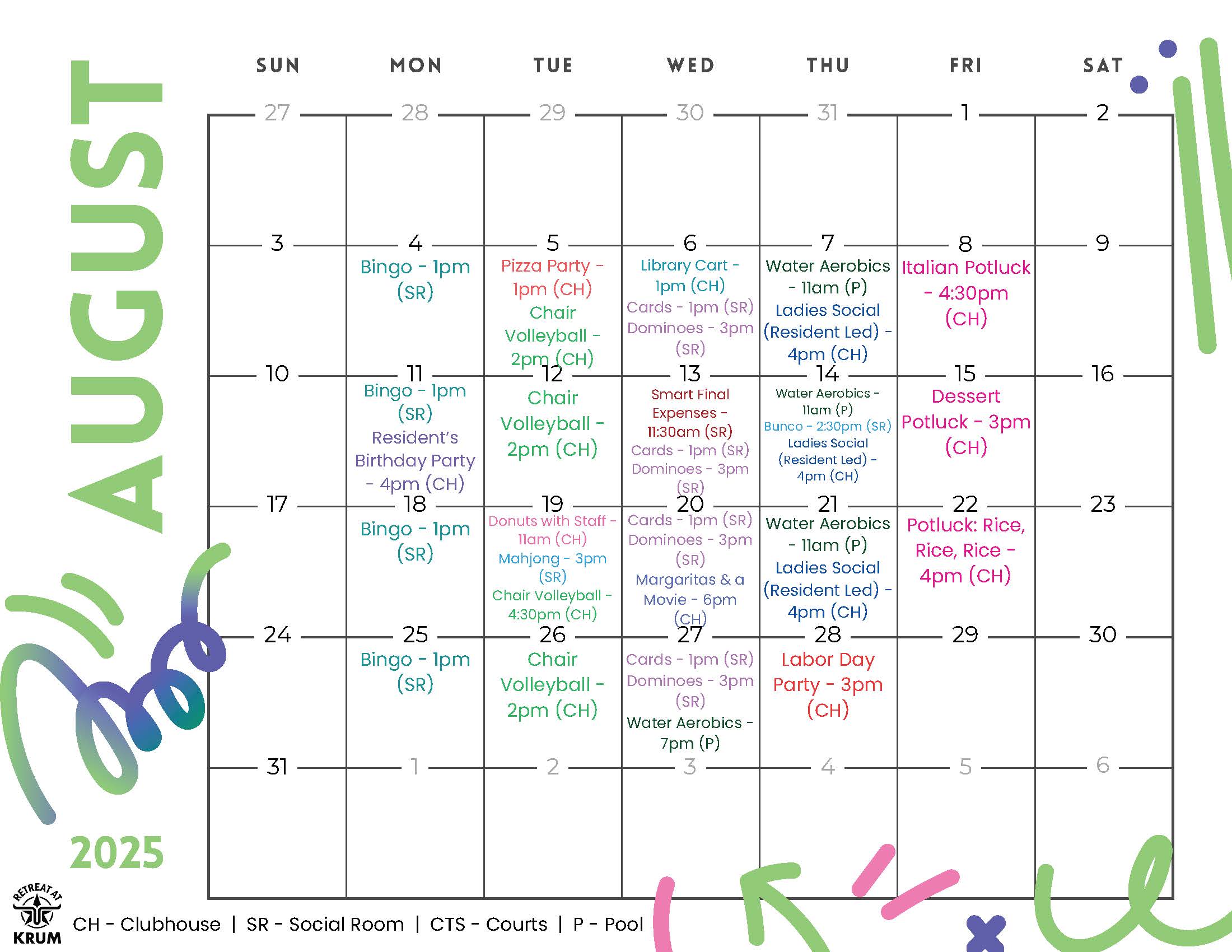 AUGUST

2025

| SUN | MON | TUE | WED | THU | FRI | SAT |
|---|---|---|---|---|---|---|
| 27 | 28 | 29 | 30 | 31 | 1 | 2 |
| 3 | 4 Bingo - 1pm (SR) | 5 Pizza Party - 1pm (CH) Chair Volleyball - 2pm (CH) | 6 Library Cart - 1pm (CH) Cards - 1pm (SR) Dominoes - 3pm (SR) | 7 Water Aerobics - 11am (P) Ladies Social (Resident Led) - 4pm (CH) | 8 Italian Potluck - 4:30pm (CH) | 9 |
| 10 | 11 Bingo - 1pm (SR) Resident's Birthday Party - 4pm (CH) | 12 Chair Volleyball - 2pm (CH) | 13 Smart Final Expenses - 11:30am (SR) Cards - 1pm (SR) Dominoes - 3pm (SR) | 14 Water Aerobics - 11am (P) Bunco - 2:30pm (SR) Ladies Social (Resident Led) - 4pm (CH) | 15 Dessert Potluck - 3pm (CH) | 16 |
| 17 | 18 Bingo - 1pm (SR) | 19 Donuts with Staff - 11am (CH) Mahjong - 3pm (SR) Chair Volleyball - 4:30pm (CH) | 20 Cards - 1pm (SR) Dominoes - 3pm (SR) Margaritas & a Movie - 6pm (CH) | 21 Water Aerobics - 11am (P) Ladies Social (Resident Led) - 4pm (CH) | 22 Potluck: Rice, Rice, Rice - 4pm (CH) | 23 |
| 24 | 25 Bingo - 1pm (SR) | 26 Chair Volleyball - 2pm (CH) | 27 Cards - 1pm (SR) Dominoes - 3pm (SR) Water Aerobics - 7pm (P) | 28 Labor Day Party - 3pm (CH) | 29 | 30 |
| 31 | 1 | 2 | 3 | 4 | 5 | 6 |

RETREAT AT KRUM

CH - Clubhouse | SR - Social Room | CTS - Courts | P - Pool